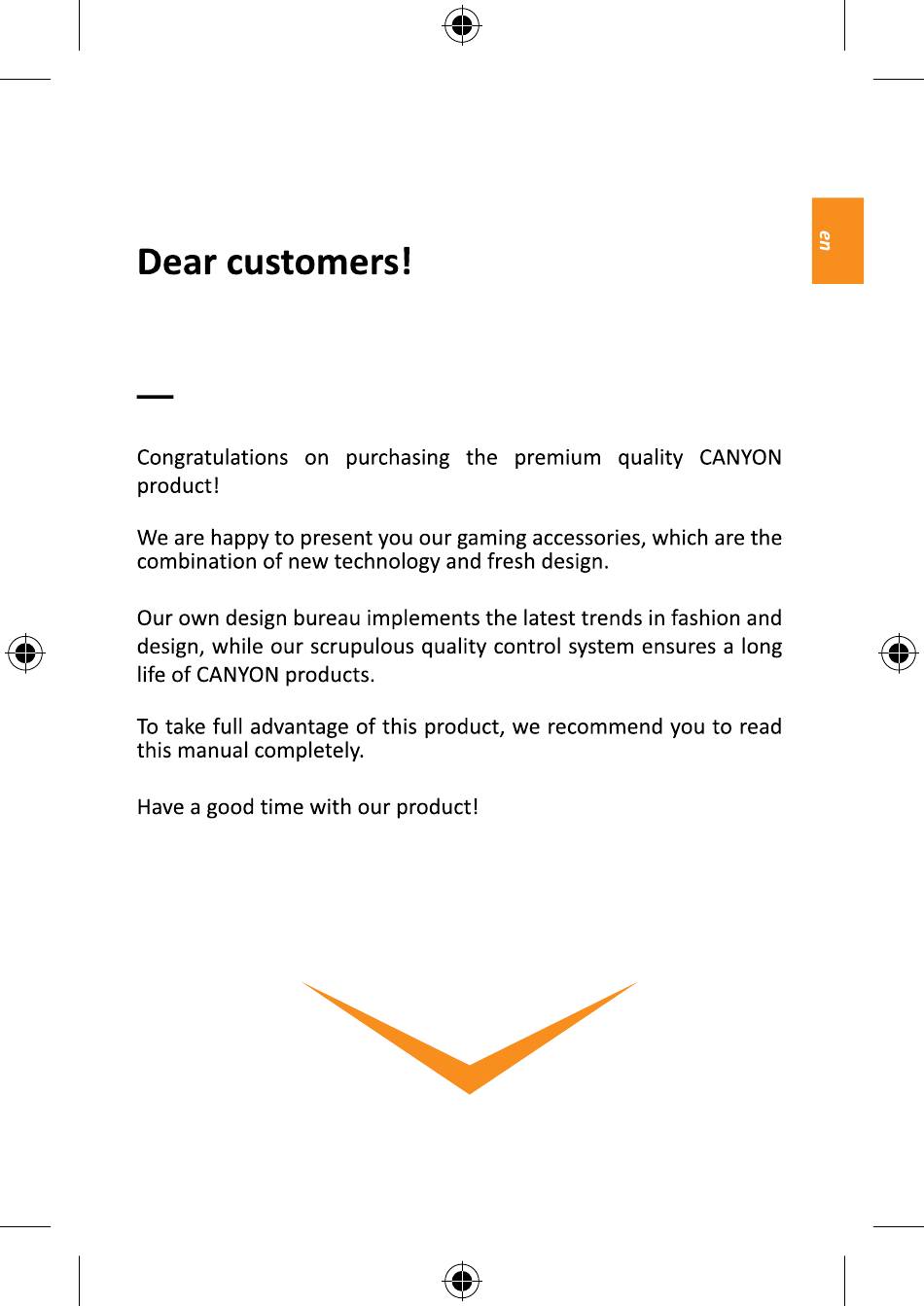 en

Dear customers!

Congratulations on purchasing the premium quality CANYON product!

We are happy to present you our gaming accessories, which are the combination of new technology and fresh design.

Our own design bureau implements the latest trends in fashion and design, while our scrupulous quality control system ensures a long life of CANYON products.

To take full advantage of this product, we recommend you to read this manual completely.

Have a good time with our product!